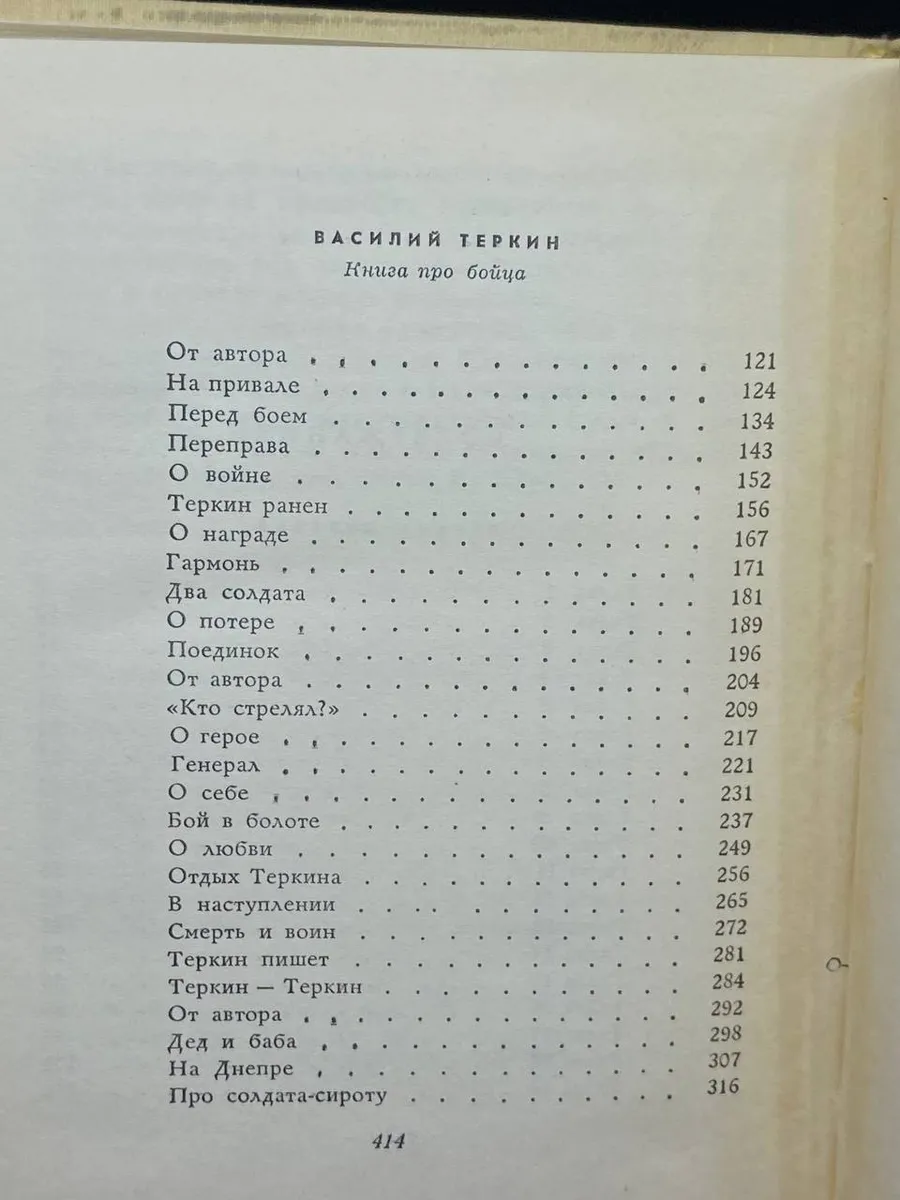 ВАСИЛИЙ ТЕРКИН
Книга про бойца

От автора 121
На привале 124
Перед боем 134
Переправа 143
О войне 152
Теркин ранен 156
О награде 167
Гармонь 171
Два солдата 181
О потере 189
Поединок 196
От автора 204
«Кто стрелял?» 209
О герое 217
Генерал 221
О себе 231
Бой в болоте 237
О любви 249
Отдых Теркина 256
В наступлении 265
Смерть и воин 272
Теркин пишет 281
Теркин — Теркин 284
От автора 292
Дед и баба 298
На Днепре 307
Про солдата-сироту 316

414